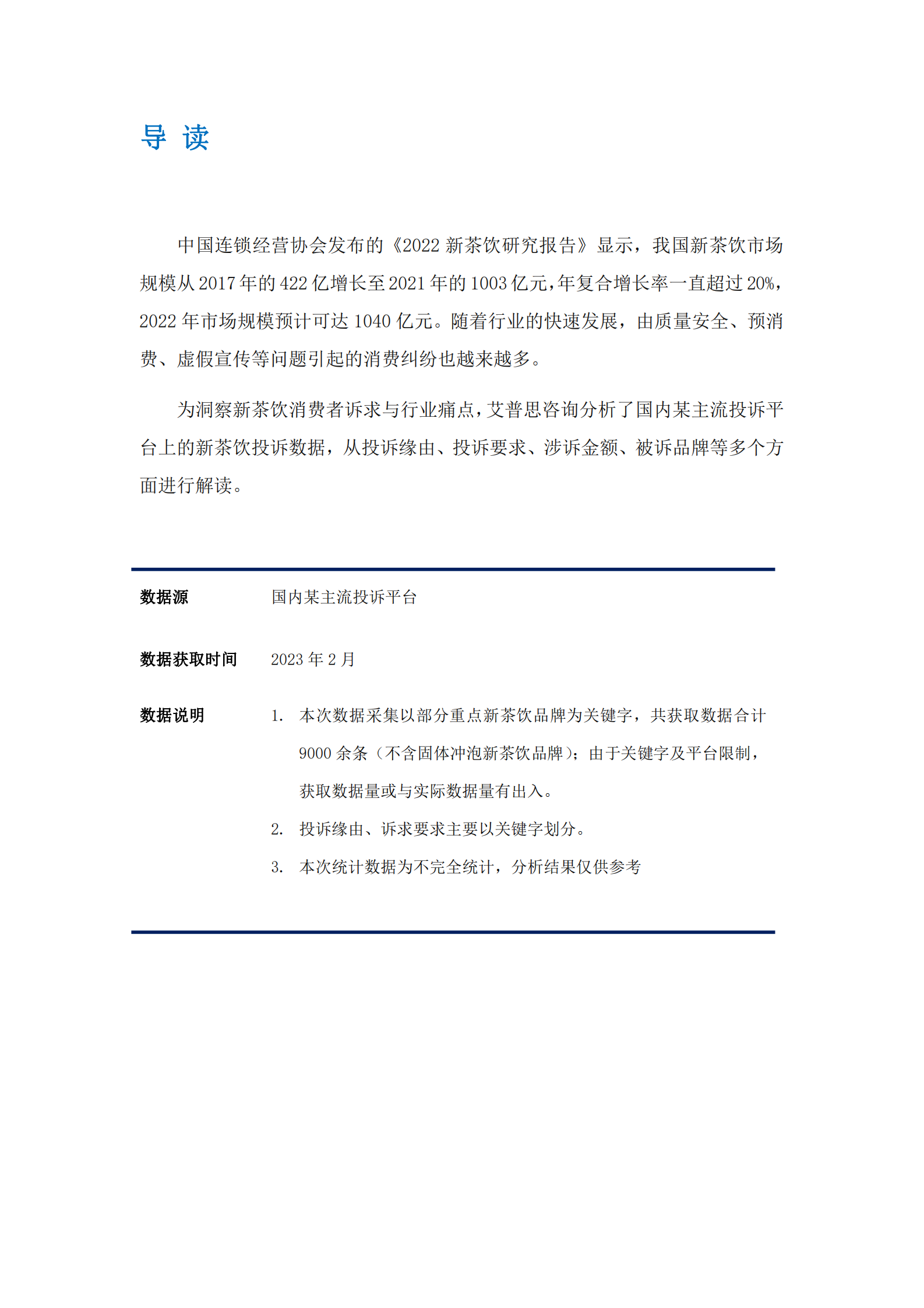 导 读

中国连锁经营协会发布的《2022 新茶饮研究报告》显示，我国新茶饮市场规模从 2017 年的 422 亿增长至 2021 年的 1003 亿元，年复合增长率一直超过 20%，2022 年市场规模预计可达 1040 亿元。随着行业的快速发展，由质量安全、预消费、虚假宣传等问题引起的消费纠纷也越来越多。

为洞察新茶饮消费者诉求与行业痛点，艾普思咨询分析了国内某主流投诉平台上的新茶饮投诉数据，从投诉缘由、投诉要求、涉诉金额、被诉品牌等多个方面进行解读。

数据源　国内某主流投诉平台

数据获取时间　2023 年 2 月

数据说明
1. 本次数据采集以部分重点新茶饮品牌为关键字，共获取数据合计 9000 余条（不含固体冲泡新茶饮品牌）；由于关键字及平台限制，获取数据量或与实际数据量有出入。
2. 投诉缘由、诉求要求主要以关键字划分。
3. 本次统计数据为不完全统计，分析结果仅供参考